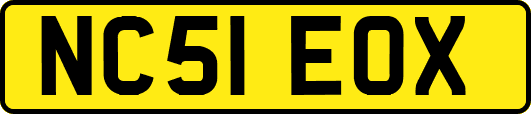 NC51 EOX